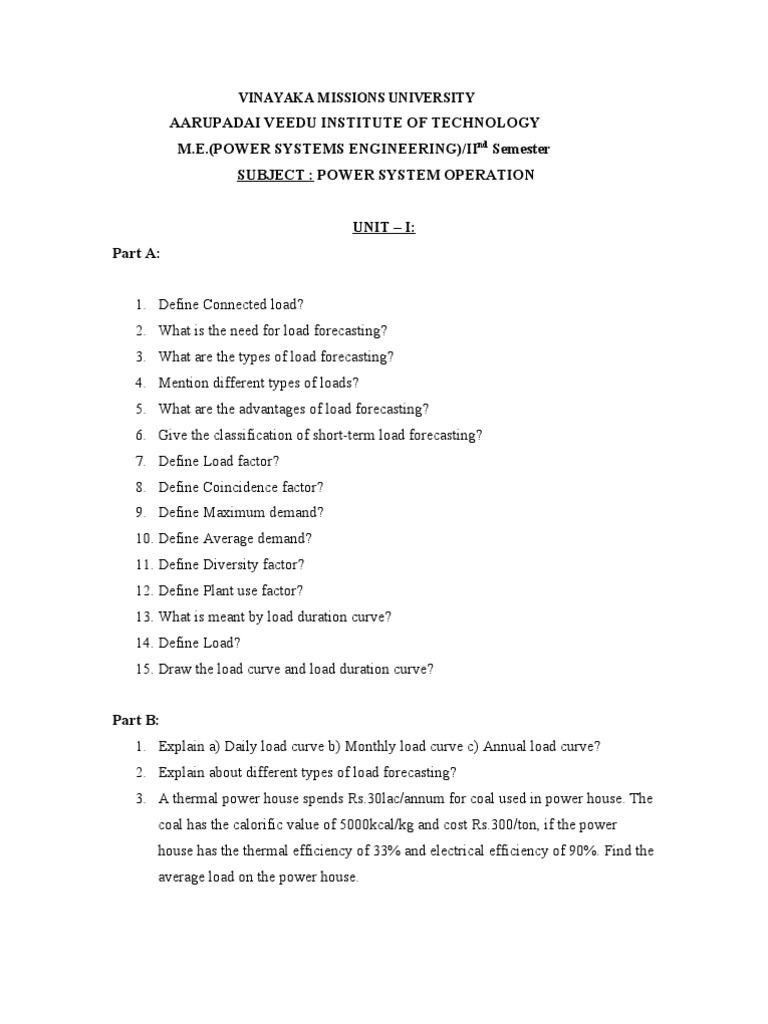 VINAYAKA MISSIONS UNIVERSITY
AARUPADAI VEEDU INSTITUTE OF TECHNOLOGY
M.E.(POWER SYSTEMS ENGINEERING)/II$^{nd}$ Semester
SUBJECT : POWER SYSTEM OPERATION

UNIT – I:

Part A:

1. Define Connected load?
2. What is the need for load forecasting?
3. What are the types of load forecasting?
4. Mention different types of loads?
5. What are the advantages of load forecasting?
6. Give the classification of short-term load forecasting?
7. Define Load factor?
8. Define Coincidence factor?
9. Define Maximum demand?
10. Define Average demand?
11. Define Diversity factor?
12. Define Plant use factor?
13. What is meant by load duration curve?
14. Define Load?
15. Draw the load curve and load duration curve?

Part B:

1. Explain a) Daily load curve b) Monthly load curve c) Annual load curve?
2. Explain about different types of load forecasting?
3. A thermal power house spends Rs.30lac/annum for coal used in power house. The coal has the calorific value of 5000kcal/kg and cost Rs.300/ton, if the power house has the thermal efficiency of 33% and electrical efficiency of 90%. Find the average load on the power house.